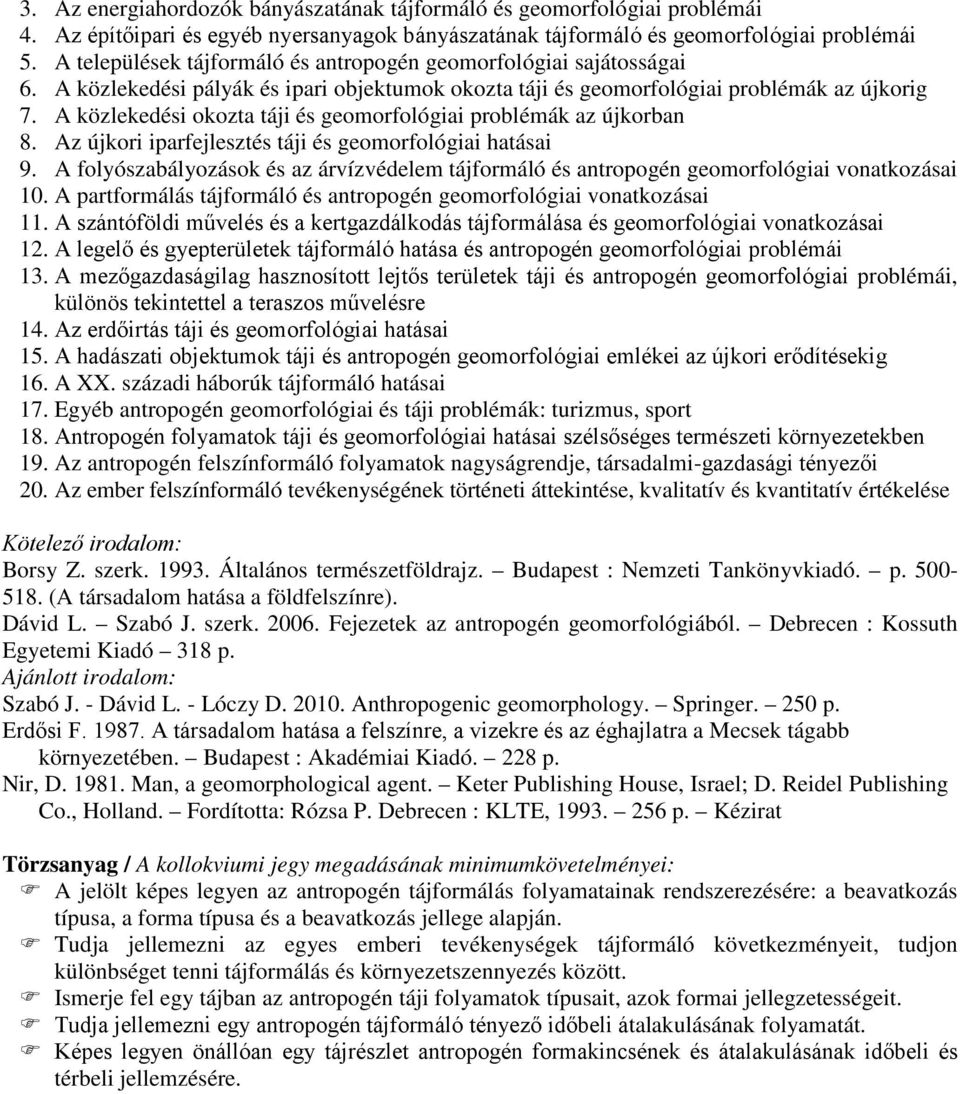 3. Az energiahordozók bányászatának tájformáló és geomorfológiai problémái
4. Az építőipari és egyéb nyersanyagok bányászatának tájformáló és geomorfológiai problémái
5. A települések tájformáló és antropogén geomorfológiai sajátosságai
6. A közlekedési pályák és ipari objektumok okozta táji és geomorfológiai problémák az újkorig
7. A közlekedési okozta táji és geomorfológiai problémák az újkorban
8. Az újkori iparfejlesztés táji és geomorfológiai hatásai
9. A folyószabályozások és az árvízvédelem tájformáló és antropogén geomorfológiai vonatkozásai
10. A partformálás tájformáló és antropogén geomorfológiai vonatkozásai
11. A szántóföldi művelés és a kertgazdálkodás tájformálása és geomorfológiai vonatkozásai
12. A legelő és gyepterületek tájformáló hatása és antropogén geomorfológiai problémái
13. A mezőgazdaságilag hasznosított lejtős területek táji és antropogén geomorfológiai problémái, különös tekintettel a teraszos művelésre
14. Az erdőirtás táji és geomorfológiai hatásai
15. A hadászati objektumok táji és antropogén geomorfológiai emlékei az újkori erődítésekig
16. A XX. századi háborúk tájformáló hatásai
17. Egyéb antropogén geomorfológiai és táji problémák: turizmus, sport
18. Antropogén folyamatok táji és geomorfológiai hatásai szélsőséges természeti környezetekben
19. Az antropogén felszínformáló folyamatok nagyságrendje, társadalmi-gazdasági tényezői
20. Az ember felszínformáló tevékenységének történeti áttekintése, kvalitatív és kvantitatív értékelése

Kötelező irodalom:
Borsy Z. szerk. 1993. Általános természetföldrajz. – Budapest : Nemzeti Tankönyvkiadó. – p. 500-518. (A társadalom hatása a földfelszínre).
Dávid L. – Szabó J. szerk. 2006. Fejezetek az antropogén geomorfológiából. – Debrecen : Kossuth Egyetemi Kiadó – 318 p.
Ajánlott irodalom:
Szabó J. - Dávid L. - Lóczy D. 2010. Anthropogenic geomorphology. – Springer. – 250 p.
Erdősi F. 1987. A társadalom hatása a felszínre, a vizekre és az éghajlatra a Mecsek tágabb környezetében. – Budapest : Akadémiai Kiadó. – 228 p.
Nir, D. 1981. Man, a geomorphological agent. – Keter Publishing House, Israel; D. Reidel Publishing Co., Holland. – Fordította: Rózsa P. Debrecen : KLTE, 1993. – 256 p. – Kézirat

Törzsanyag / A kollokviumi jegy megadásának minimumkövetelményei:
A jelölt képes legyen az antropogén tájformálás folyamatainak rendszerezésére: a beavatkozás típusa, a forma típusa és a beavatkozás jellege alapján.
Tudja jellemezni az egyes emberi tevékenységek tájformáló következményeit, tudjon különbséget tenni tájformálás és környezetszennyezés között.
Ismerje fel egy tájban az antropogén táji folyamatok típusait, azok formai jellegzetességeit.
Tudja jellemezni egy antropogén tájformáló tényező időbeli átalakulásának folyamatát.
Képes legyen önállóan egy tájrészlet antropogén formakincsének és átalakulásának időbeli és térbeli jellemzésére.